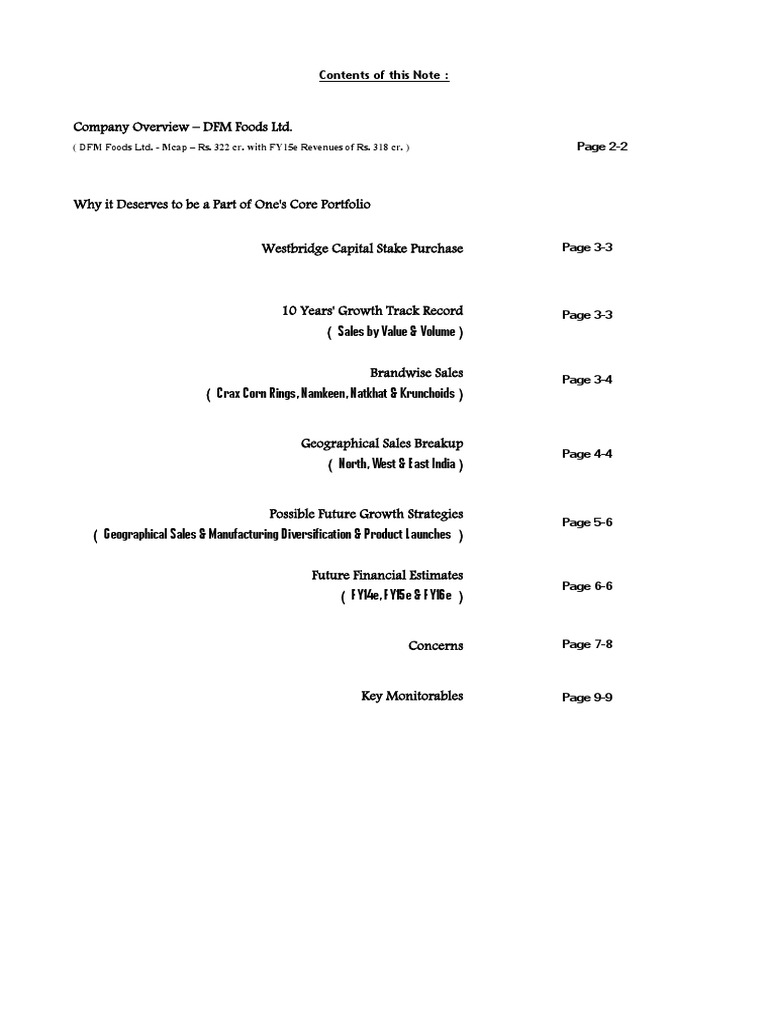 Contents of this Note :

Company Overview – DFM Foods Ltd.
( DFM Foods Ltd. - Mcap – Rs. 322 cr. with FY15e Revenues of Rs. 318 cr. ) Page 2-2

Why it Deserves to be a Part of One's Core Portfolio

Westbridge Capital Stake Purchase Page 3-3

10 Years' Growth Track Record
( Sales by Value & Volume ) Page 3-3

Brandwise Sales
( Crax Corn Rings, Namkeen, Natkhat & Krunchoids ) Page 3-4

Geographical Sales Breakup
( North, West & East India ) Page 4-4

Possible Future Growth Strategies
( Geographical Sales & Manufacturing Diversification & Product Launches ) Page 5-6

Future Financial Estimates
( FY14e, FY15e & FY16e ) Page 6-6

Concerns Page 7-8

Key Monitorables Page 9-9